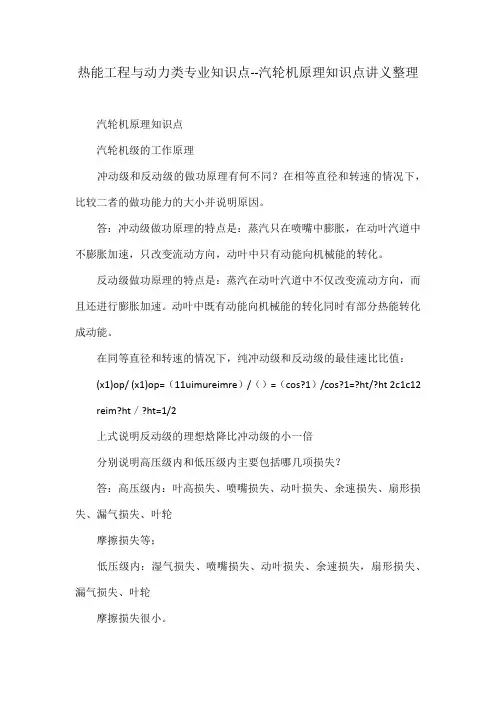 热能工程与动力类专业知识点--汽轮机原理知识点讲义整理

汽轮机原理知识点

汽轮机级的工作原理

冲动级和反动级的做功原理有何不同？在相等直径和转速的情况下，比较二者的做功能力的大小并说明原因。

答：冲动级做功原理的特点是：蒸汽只在喷嘴中膨胀，在动叶汽道中不膨胀加速，只改变流动方向，动叶中只有动能向机械能的转化。

反动级做功原理的特点是：蒸汽在动叶汽道中不仅改变流动方向，而且还进行膨胀加速。动叶中既有动能向机械能的转化同时有部分热能转化成动能。

在同等直径和转速的情况下，纯冲动级和反动级的最佳速比比值：

(x1)op/ (x1)op=（11uimureimre）/（）=（cos?1）/cos?1=?ht/?ht 2c1c12 reim?ht / ?ht=1/2

上式说明反动级的理想焓降比冲动级的小一倍

分别说明高压级内和低压级内主要包括哪几项损失？

答：高压级内：叶高损失、喷嘴损失、动叶损失、余速损失、扇形损失、漏气损失、叶轮

摩擦损失等；

低压级内：湿气损失、喷嘴损失、动叶损失、余速损失，扇形损失、漏气损失、叶轮

摩擦损失很小。